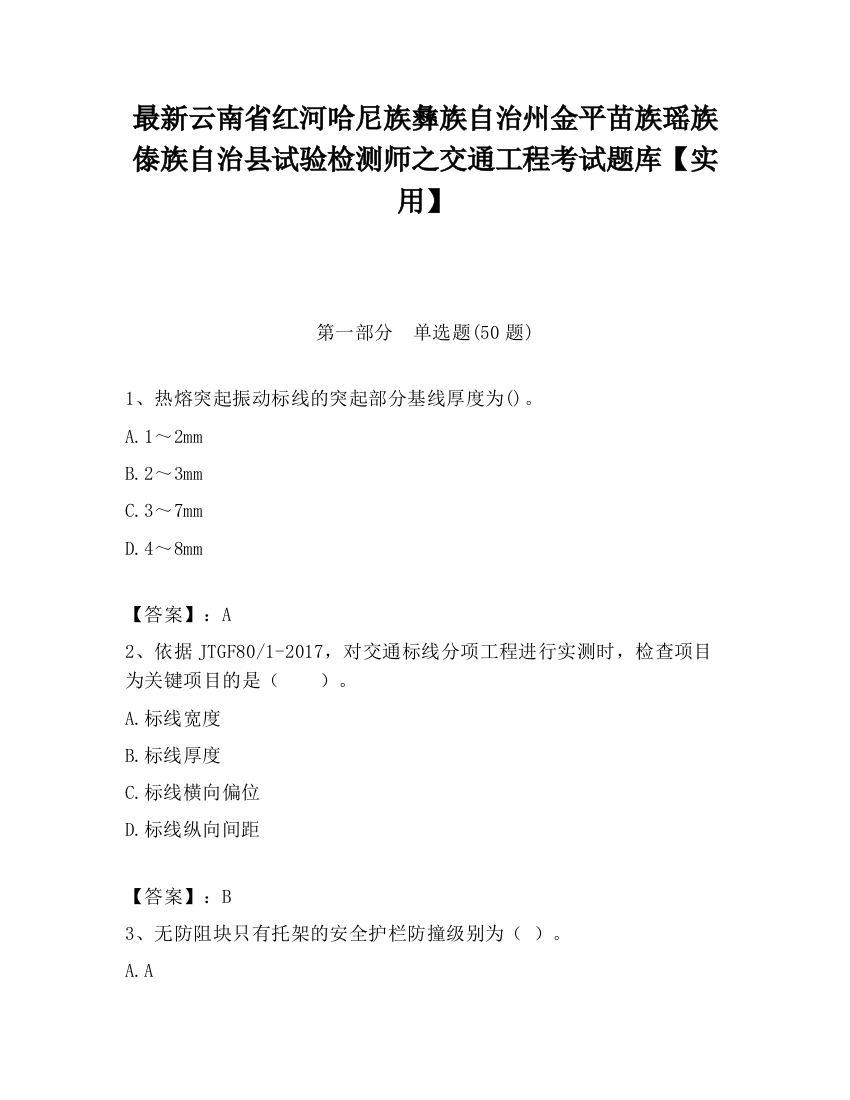 最新云南省红河哈尼族彝族自治州金平苗族瑶族傣族自治县试验检测师之交通工程考试题库【实用】

第一部分　单选题(50 题)

1、热熔突起振动标线的突起部分基线厚度为()。

A. 1～2mm

B. 2～3mm

C. 3～7mm

D. 4～8mm

【答案】：A

2、依据 JTGF80/1-2017，对交通标线分项工程进行实测时，检查项目为关键项目的是（　　）。

A. 标线宽度

B. 标线厚度

C. 标线横向偏位

D. 标线纵向间距

【答案】：B

3、无防阻块只有托架的安全护栏防撞级别为（ ）。

A. A